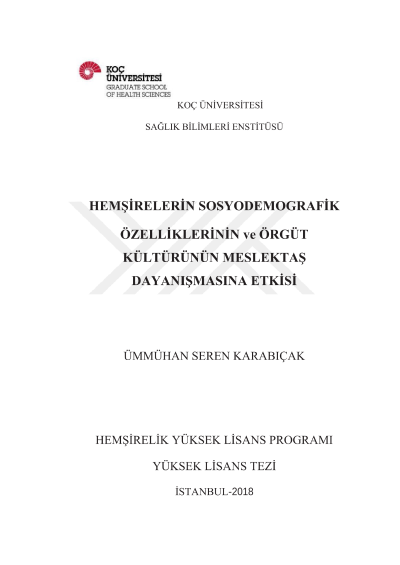 KOÇ ÜNİVERSİTESİ
GRADUATE SCHOOL
OF HEALTH SCIENCES

KOÇ ÜNİVERSİTESİ

SAĞLIK BİLİMLERİ ENSTİTÜSÜ

HEMŞİRELERİN SOSYODEMOGRAFİK ÖZELLİKLERİNİN ve ÖRGÜT KÜLTÜRÜNÜN MESLEKTAŞ DAYANIŞMASINA ETKİSİ

ÜMMÜHAN SEREN KARABIÇAK

HEMŞİRELİK YÜKSEK LİSANS PROGRAMI

YÜKSEK LİSANS TEZİ

İSTANBUL-2018